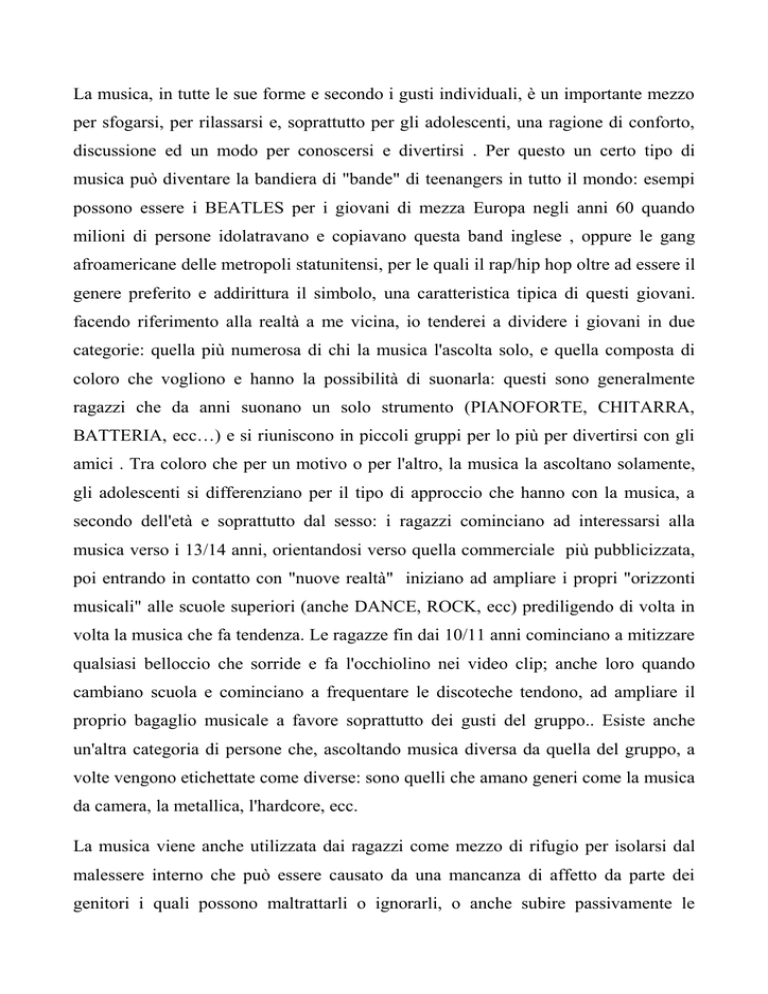 La musica, in tutte le sue forme e secondo i gusti individuali, è un importante mezzo per sfogarsi, per rilassarsi e, soprattutto per gli adolescenti, una ragione di conforto, discussione ed un modo per conoscersi e divertirsi . Per questo un certo tipo di musica può diventare la bandiera di "bande" di teenangers in tutto il mondo: esempi possono essere i BEATLES per i giovani di mezza Europa negli anni 60 quando milioni di persone idolatravano e copiavano questa band inglese , oppure le gang afroamericane delle metropoli statunitensi, per le quali il rap/hip hop oltre ad essere il genere preferito e addirittura il simbolo, una caratteristica tipica di questi giovani. facendo riferimento alla realtà a me vicina, io tenderei a dividere i giovani in due categorie: quella più numerosa di chi la musica l'ascolta solo, e quella composta di coloro che vogliono e hanno la possibilità di suonarla: questi sono generalmente ragazzi che da anni suonano un solo strumento (PIANOFORTE, CHITARRA, BATTERIA, ecc…) e si riuniscono in piccoli gruppi per lo più per divertirsi con gli amici . Tra coloro che per un motivo o per l'altro, la musica la ascoltano solamente, gli adolescenti si differenziano per il tipo di approccio che hanno con la musica, a secondo dell'età e soprattutto dal sesso: i ragazzi cominciano ad interessarsi alla musica verso i 13/14 anni, orientandosi verso quella commerciale più pubblicizzata, poi entrando in contatto con "nuove realtà" iniziano ad ampliare i propri "orizzonti musicali" alle scuole superiori (anche DANCE, ROCK, ecc) prediligendo di volta in volta la musica che fa tendenza. Le ragazze fin dai 10/11 anni cominciano a mitizzare qualsiasi belloccio che sorride e fa l'occhiolino nei video clip; anche loro quando cambiano scuola e cominciano a frequentare le discoteche tendono, ad ampliare il proprio bagaglio musicale a favore soprattutto dei gusti del gruppo.. Esiste anche un'altra categoria di persone che, ascoltando musica diversa da quella del gruppo, a volte vengono etichettate come diverse: sono quelli che amano generi come la musica da camera, la metallica, l'hardcore, ecc.

La musica viene anche utilizzata dai ragazzi come mezzo di rifugio per isolarsi dal malessere interno che può essere causato da una mancanza di affetto da parte dei genitori i quali possono maltrattarli o ignorarli, o anche subire passivamente le